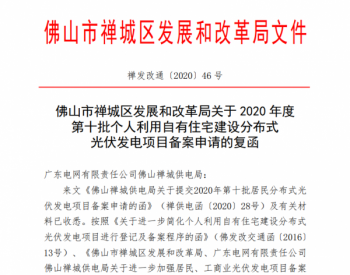 佛山市禅城区发展和改革局文件

禅发改通〔2020〕46号

佛山市禅城区发展和改革局关于2020年度第十批个人利用自有住宅建设分布式光伏发电项目备案申请的复函

广东电网有限责任公司佛山禅城供电局：

来文《佛山禅城供电局关于提交2020年第十批居民分布式光伏发电项目备案申请的函》（禅供电函〔2020〕28号）及有关材料已收悉。按照《关于进一步简化个人利用自有住宅建设分布式光伏发电项目进行登记及备案程序的函》（佛发改交通函〔2016〕13号）、《佛山市禅城区发展和改革局、广东电网有限责任公司佛山禅城供电局关于进一步加强居民、工商业光伏发电项目备案